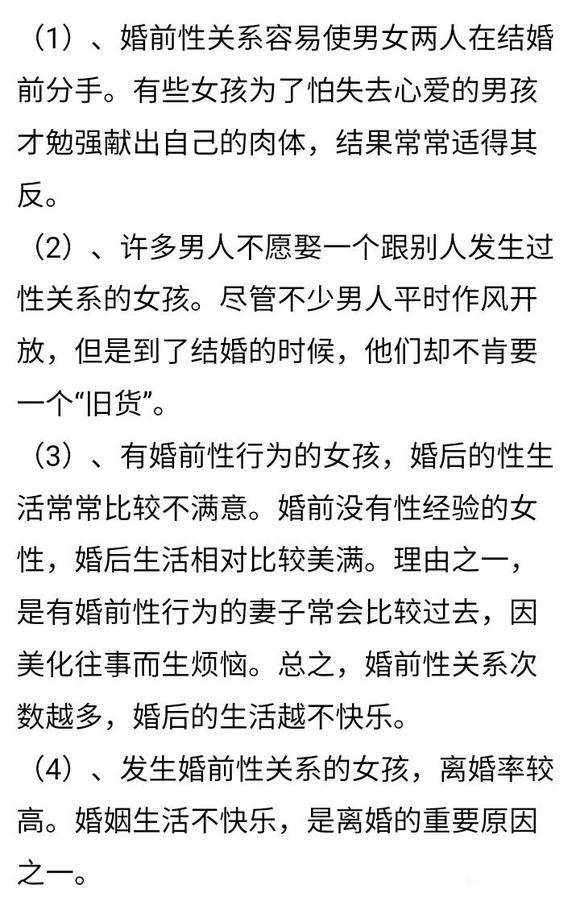 （1）、婚前性关系容易使男女两人在结婚前分手。有些女孩为了怕失去心爱的男孩才勉强献出自己的肉体，结果常常适得其反。

（2）、许多男人不愿娶一个跟别人发生过性关系的女孩。尽管不少男人平时作风开放，但是到了结婚的时候，他们却不肯要一个“旧货”。

（3）、有婚前性行为的女孩，婚后的性生活常常比较不满意。婚前没有性经验的女性，婚后生活相对比较美满。理由之一，是有婚前性行为的妻子常会比较过去，因美化往事而生烦恼。总之，婚前性关系次数越多，婚后的生活越不快乐。

（4）、发生婚前性关系的女孩，离婚率较高。婚姻生活不快乐，是离婚的重要原因之一。